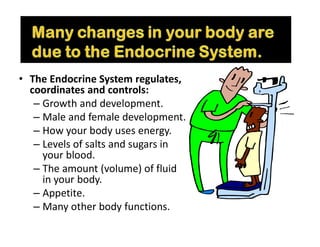 Many changes in your body are due to the Endocrine System.

• The Endocrine System regulates, coordinates and controls:
– Growth and development.
– Male and female development.
– How your body uses energy.
– Levels of salts and sugars in your blood.
– The amount (volume) of fluid in your body.
– Appetite.
– Many other body functions.